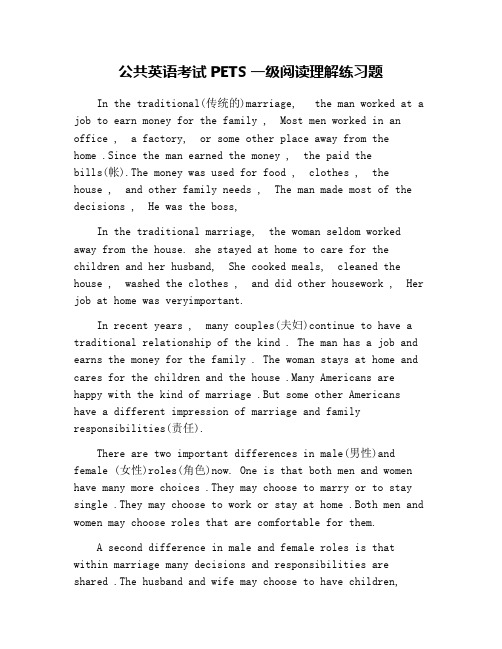 公共英语考试 PETS 一级阅读理解练习题

In the traditional(传统的)marriage, the man worked at a job to earn money for the family , Most men worked in an office , a factory, or some other place away from the home .Since the man earned the money , the paid the bills(帐).The money was used for food , clothes , the house , and other family needs , The man made most of the decisions , He was the boss,

In the traditional marriage, the woman seldom worked away from the house. she stayed at home to care for the children and her husband, She cooked meals, cleaned the house , washed the clothes , and did other housework , Her job at home was veryimportant.

In recent years , many couples(夫妇)continue to have a traditional relationship of the kind . The man has a job and earns the money for the family . The woman stays at home and cares for the children and the house .Many Americans are happy with the kind of marriage .But some other Americans have a different impression of marriage and family responsibilities(责任).

There are two important differences in male(男性)and female (女性)roles(角色)now. One is that both men and women have many more choices .They may choose to marry or to stay single .They may choose to work or stay at home .Both men and women may choose roles that are comfortable for them.

A second difference in male and female roles is that within marriage many decisions and responsibilities are shared .The husband and wife may choose to have children,